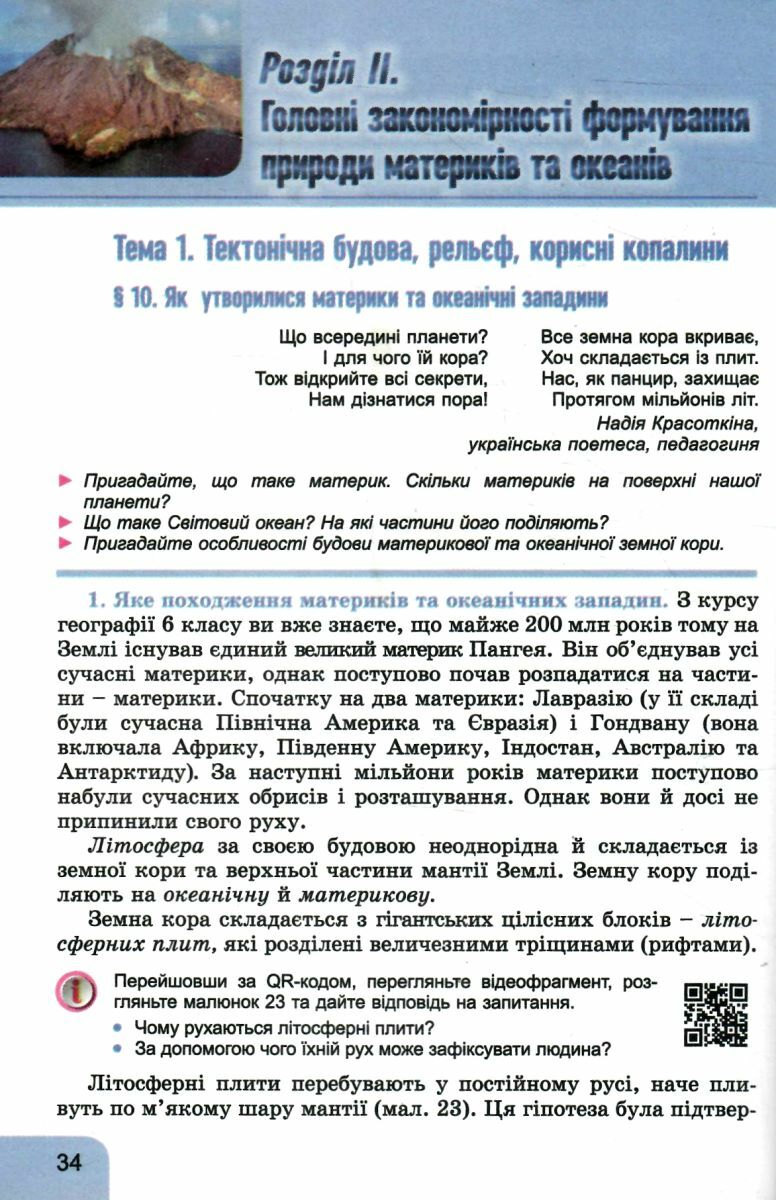 Розділ II.
Головні закономірності формування природи материків та океанів

Тема 1. Тектонічна будова, рельєф, корисні копалини

§ 10. Як утворилися материки та океанічні западини

Що всередині планети?
І для чого їй кора?
Тож відкрийте всі секрети,
Нам дізнатися пора!

Все земна кора вкриває,
Хоч складається із плит.
Нас, як панцир, захищає
Протягом мільйонів літ.

Надія Красоткіна,
українська поетеса, педагогиня

► Пригадайте, що таке материк. Скільки материків на поверхні нашої планети?
► Що таке Світовий океан? На які частини його поділяють?
► Пригадайте особливості будови материкової та океанічної земної кори.

1. Яке походження материків та океанічних западин. З курсу географії 6 класу ви вже знаєте, що майже 200 млн років тому на Землі існував єдиний великий материк Пангея. Він об'єднував усі сучасні материки, однак поступово почав розпадатися на частини – материки. Спочатку на два материки: Лавразію (у її складі були сучасна Північна Америка та Євразія) і Гондвану (вона включала Африку, Південну Америку, Індостан, Австралію та Антарктиду). За наступні мільйони років материки поступово набули сучасних обрисів і розташування. Однак вони й досі не припинили свого руху.

Літосфера за своєю будовою неоднорідна й складається із земної кори та верхньої частини мантії Землі. Земну кору поділяють на океанічну й материкову.

Земна кора складається з гігантських цілісних блоків – літосферних плит, які розділені величезними тріщинами (рифтами).

Перейшовши за QR-кодом, перегляньте відеофрагмент, розгляньте малюнок 23 та дайте відповідь на запитання.
• Чому рухаються літосферні плити?
• За допомогою чого їхній рух може зафіксувати людина?

Літосферні плити перебувають у постійному русі, наче пливуть по м'якому шару мантії (мал. 23). Ця гіпотеза була підтвер-

34